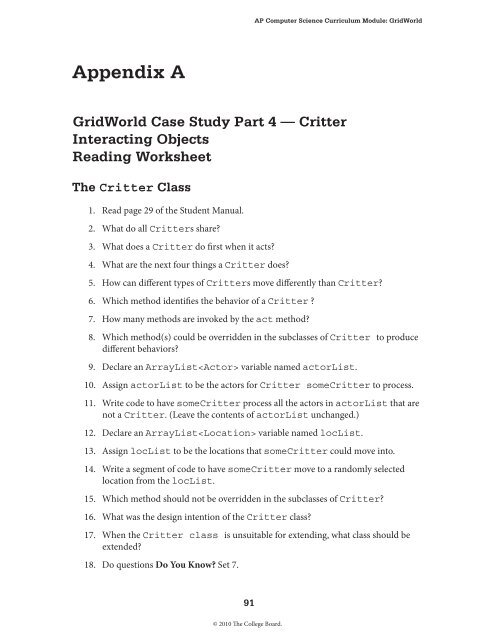 AP Computer Science Curriculum Module: GridWorld

Appendix A

GridWorld Case Study Part 4 — Critter
Interacting Objects
Reading Worksheet

The Critter Class

1. Read page 29 of the Student Manual.
2. What do all Critters share?
3. What does a Critter do first when it acts?
4. What are the next four things a Critter does?
5. How can different types of Critters move differently than Critter?
6. Which method identifies the behavior of a Critter ?
7. How many methods are invoked by the act method?
8. Which method(s) could be overridden in the subclasses of Critter to produce different behaviors?
9. Declare an ArrayList<Actor> variable named actorList.
10. Assign actorList to be the actors for Critter someCritter to process.
11. Write code to have someCritter process all the actors in actorList that are not a Critter. (Leave the contents of actorList unchanged.)
12. Declare an ArrayList<Location> variable named locList.
13. Assign locList to be the locations that someCritter could move into.
14. Write a segment of code to have someCritter move to a randomly selected location from the locList.
15. Which method should not be overridden in the subclasses of Critter?
16. What was the design intention of the Critter class?
17. When the Critter class is unsuitable for extending, what class should be extended?
18. Do questions Do You Know? Set 7.

91

© 2010 The College Board.